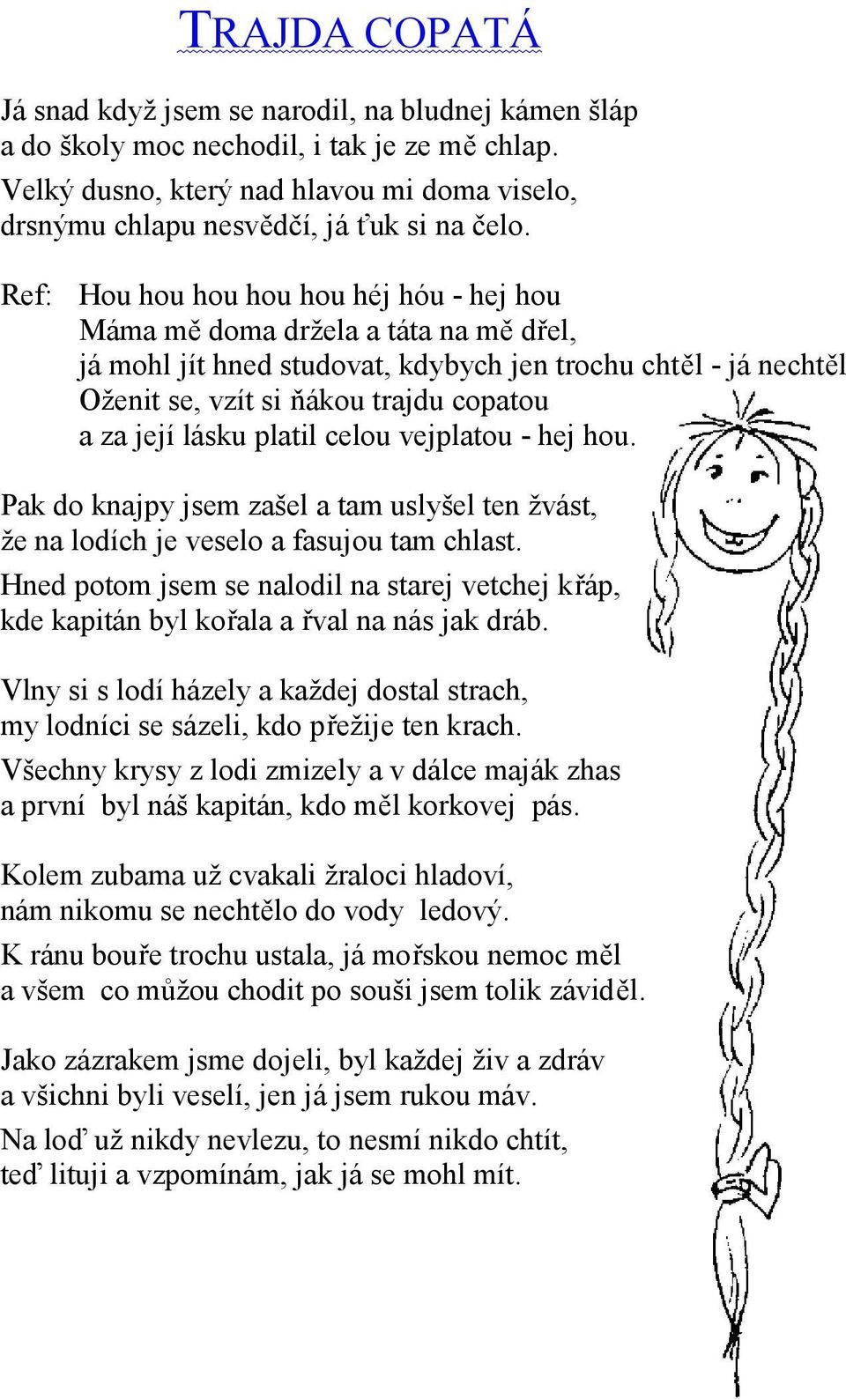 TRAJDA COPATÁ

Já snad když jsem se narodil, na bludnej kámen šláp
a do školy moc nechodil, i tak je ze mě chlap.
Velký dusno, který nad hlavou mi doma viselo,
drsnýmu chlapu nesvědčí, já ťuk si na čelo.

Ref: Hou hou hou hou hou héj hóu - hej hou
Máma mě doma držela a táta na mě dřel,
já mohl jít hned studovat, kdybych jen trochu chtěl - já nechtěl
Oženit se, vzít si ňákou trajdu copatou
a za její lásku platil celou vejplatou - hej hou.

Pak do knajpy jsem zašel a tam uslyšel ten žvást,
že na lodích je veselo a fasujou tam chlast.
Hned potom jsem se nalodil na starej vetchej křáp,
kde kapitán byl kořala a řval na nás jak dráb.

Vlny si s lodí házely a každej dostal strach,
my lodníci se sázeli, kdo přežije ten krach.
Všechny krysy z lodi zmizely a v dálce maják zhas
a první byl náš kapitán, kdo měl korkovej pás.

Kolem zubama už cvakali žraloci hladoví,
nám nikomu se nechtělo do vody ledový.
K ránu bouře trochu ustala, já mořskou nemoc měl
a všem co můžou chodit po souši jsem tolik záviděl.

Jako zázrakem jsme dojeli, byl každej živ a zdráv
a všichni byli veselí, jen já jsem rukou máv.
Na loď už nikdy nevlezu, to nesmí nikdo chtít,
teď lituji a vzpomínám, jak já se mohl mít.